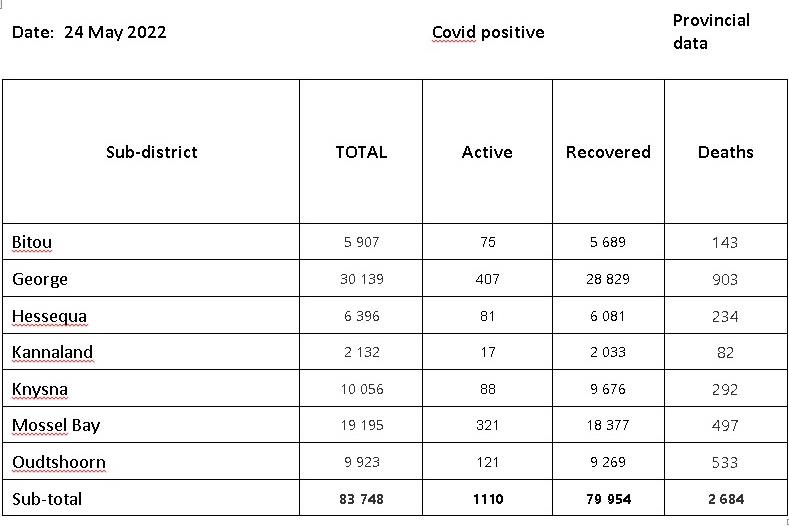 Date: 24 May 2022

Covid positive

Provincial data

| Sub-district | TOTAL | Active | Recovered | Deaths |
|---|---|---|---|---|
| Bitou | 5 907 | 75 | 5 689 | 143 |
| George | 30 139 | 407 | 28 829 | 903 |
| Hessequa | 6 396 | 81 | 6 081 | 234 |
| Kannaland | 2 132 | 17 | 2 033 | 82 |
| Knysna | 10 056 | 88 | 9 676 | 292 |
| Mossel Bay | 19 195 | 321 | 18 377 | 497 |
| Oudtshoorn | 9 923 | 121 | 9 269 | 533 |
| Sub-total | 83 748 | 1110 | 79 954 | 2 684 |